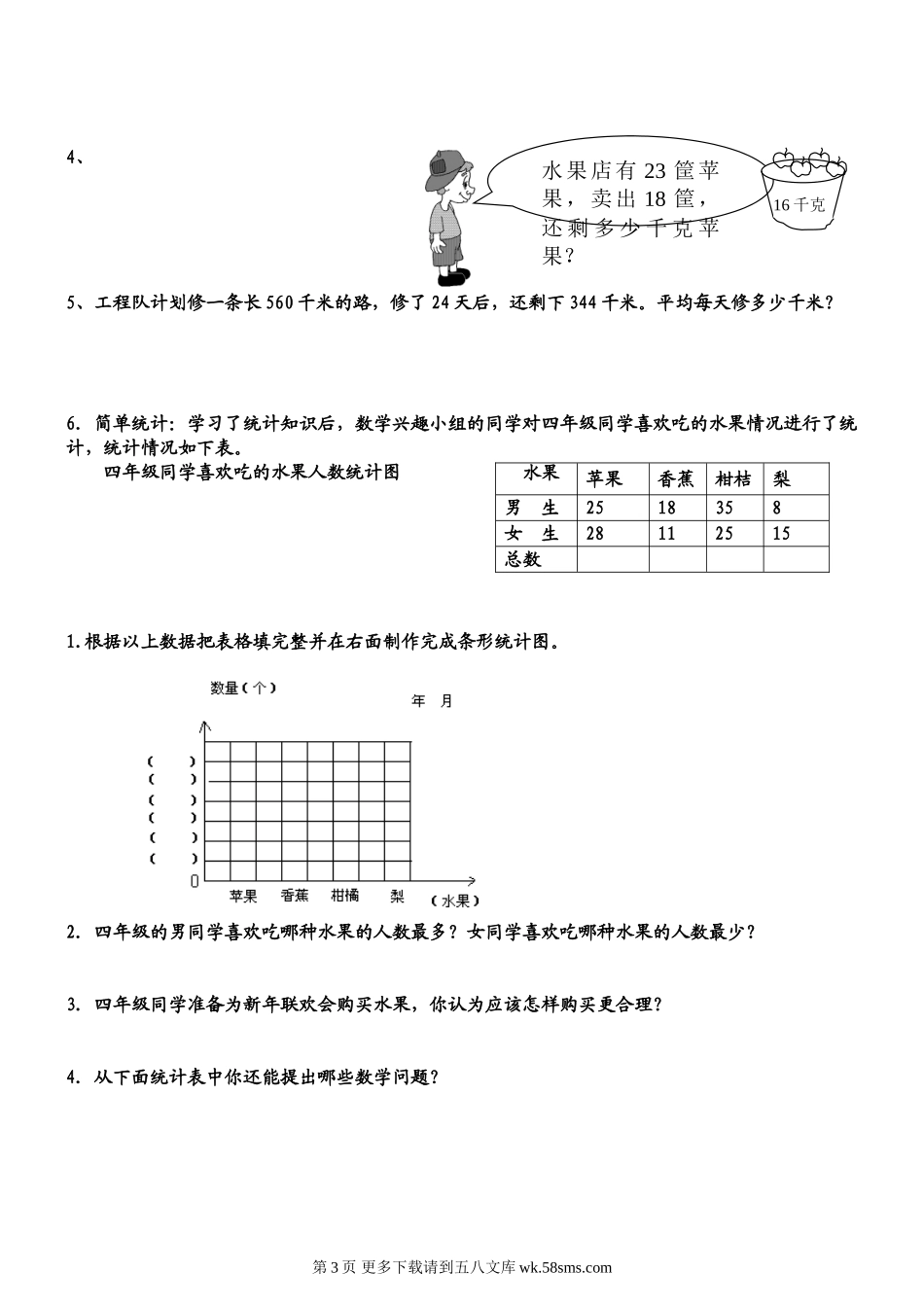 4、

水果店有 23 筐苹果，卖出 18 筐，还剩多少千克苹果？

16 千克

5、工程队计划修一条长 560 千米的路，修了 24 天后，还剩下 344 千米。平均每天修多少千米？

6. 简单统计：学习了统计知识后，数学兴趣小组的同学对四年级同学喜欢吃的水果情况进行了统计，统计情况如下表。

四年级同学喜欢吃的水果人数统计图

| 水果 | 苹果 | 香蕉 | 柑桔 | 梨 |
|---|---|---|---|---|
| 男 生 | 25 | 18 | 35 | 8 |
| 女 生 | 28 | 11 | 25 | 15 |
| 总数 | | | | |

1.根据以上数据把表格填完整并在右面制作完成条形统计图。

数量（个）

年 月

（ ）
（ ）
（ ）
（ ）
（ ）
（ ）
0

苹果 香蕉 柑橘 梨 （水果）

2. 四年级的男同学喜欢吃哪种水果的人数最多？女同学喜欢吃哪种水果的人数最少？

3. 四年级同学准备为新年联欢会购买水果，你认为应该怎样购买更合理？

4. 从下面统计表中你还能提出哪些数学问题？

第 3 页 更多下载请到五八文库 wk.58sms.com